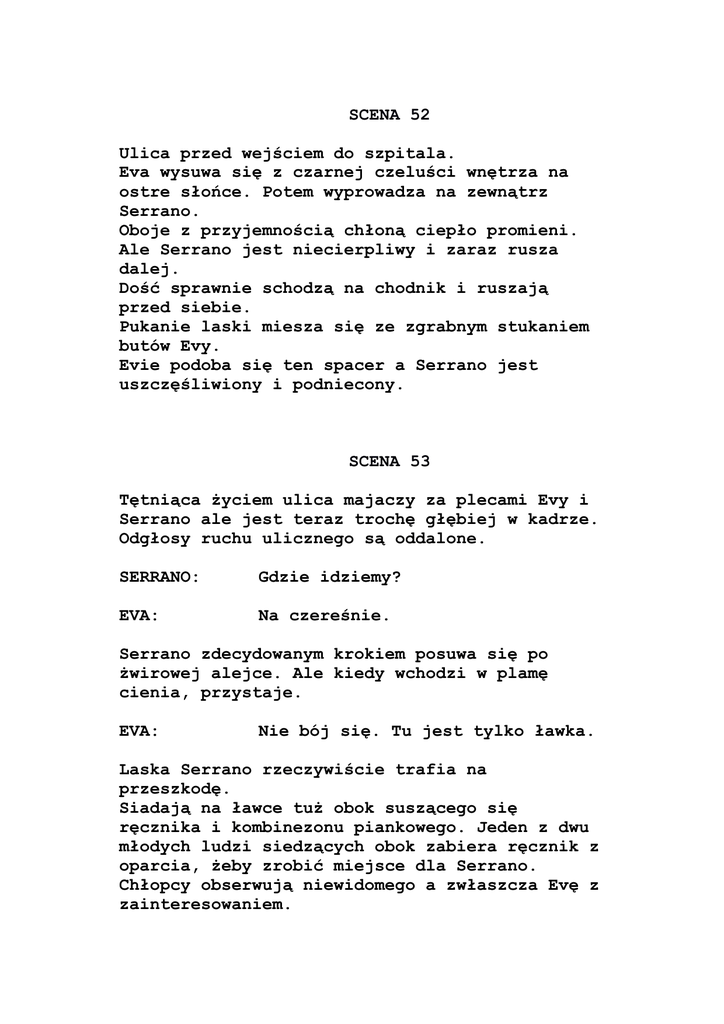 SCENA 52

Ulica przed wejściem do szpitala.
Eva wysuwa się z czarnej czeluści wnętrza na ostre słońce. Potem wyprowadza na zewnątrz Serrano.
Oboje z przyjemnością chłoną ciepło promieni.
Ale Serrano jest niecierpliwy i zaraz rusza dalej.
Dość sprawnie schodzą na chodnik i ruszają przed siebie.
Pukanie laski miesza się ze zgrabnym stukaniem butów Evy.
Evie podoba się ten spacer a Serrano jest uszczęśliwiony i podniecony.

SCENA 53

Tętniąca życiem ulica majaczy za plecami Evy i Serrano ale jest teraz trochę głębiej w kadrze. Odgłosy ruchu ulicznego są oddalone.

SERRANO: Gdzie idziemy?

EVA: Na czereśnie.

Serrano zdecydowanym krokiem posuwa się po żwirowej alejce. Ale kiedy wchodzi w plamę cienia, przystaje.

EVA: Nie bój się. Tu jest tylko ławka.

Laska Serrano rzeczywiście trafia na przeszkodę.
Siadają na ławce tuż obok suszącego się ręcznika i kombinezonu piankowego. Jeden z dwu młodych ludzi siedzących obok zabiera ręcznik z oparcia, żeby zrobić miejsce dla Serrano.
Chłopcy obserwują niewidomego a zwłaszcza Evę z zainteresowaniem.